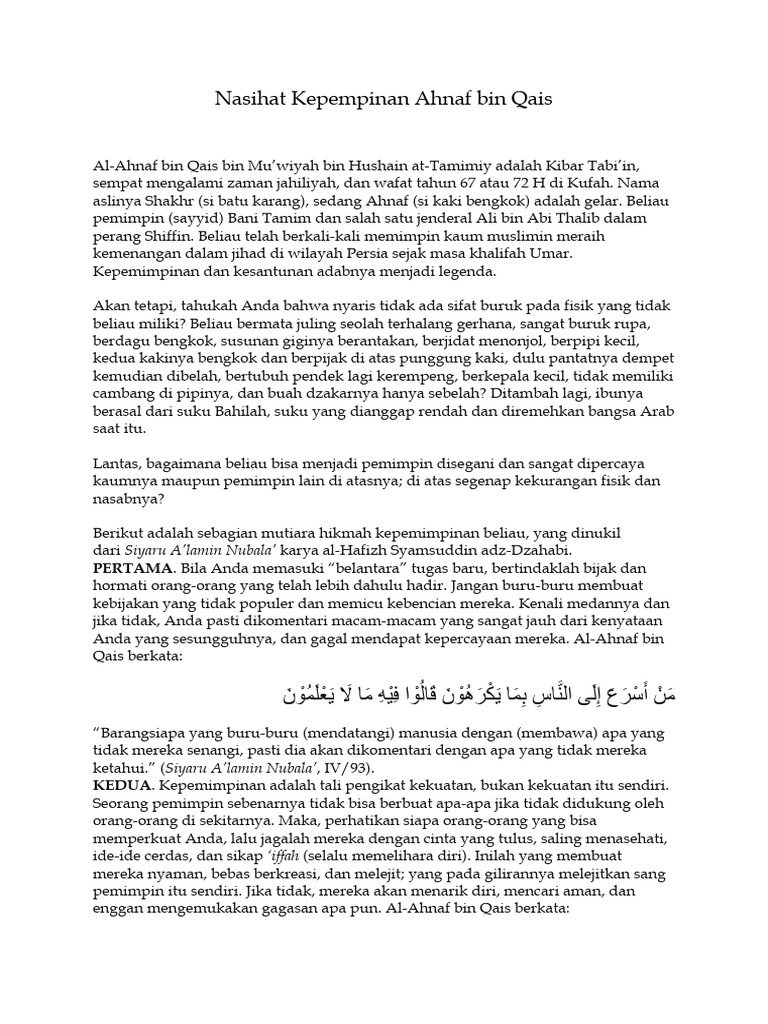 Nasihat Kepempinan Ahnaf bin Qais

Al-Ahnaf bin Qais bin Mu'wiyah bin Hushain at-Tamimiy adalah Kibar Tabi'in, sempat mengalami zaman jahiliyah, dan wafat tahun 67 atau 72 H di Kufah. Nama aslinya Shakhr (si batu karang), sedang Ahnaf (si kaki bengkok) adalah gelar. Beliau pemimpin (sayyid) Bani Tamim dan salah satu jenderal Ali bin Abi Thalib dalam perang Shiffin. Beliau telah berkali-kali memimpin kaum muslimin meraih kemenangan dalam jihad di wilayah Persia sejak masa khalifah Umar. Kepemimpinan dan kesantunan adabnya menjadi legenda.

Akan tetapi, tahukah Anda bahwa nyaris tidak ada sifat buruk pada fisik yang tidak beliau miliki? Beliau bermata juling seolah terhalang gerhana, sangat buruk rupa, berdagu bengkok, susunan giginya berantakan, berjidat menonjol, berpipi kecil, kedua kakinya bengkok dan berpijak di atas punggung kaki, dulu pantatnya dempet kemudian dibelah, bertubuh pendek lagi kerempeng, berkepala kecil, tidak memiliki cambang di pipinya, dan buah dzakarnya hanya sebelah? Ditambah lagi, ibunya berasal dari suku Bahilah, suku yang dianggap rendah dan diremehkan bangsa Arab saat itu.

Lantas, bagaimana beliau bisa menjadi pemimpin disegani dan sangat dipercaya kaumnya maupun pemimpin lain di atasnya; di atas segenap kekurangan fisik dan nasabnya?

Berikut adalah sebagian mutiara hikmah kepemimpinan beliau, yang dinukil dari Siyaru A'lamin Nubala' karya al-Hafizh Syamsuddin adz-Dzahabi.
PERTAMA. Bila Anda memasuki "belantara" tugas baru, bertindaklah bijak dan hormati orang-orang yang telah lebih dahulu hadir. Jangan buru-buru membuat kebijakan yang tidak populer dan memicu kebencian mereka. Kenali medannya dan jika tidak, Anda pasti dikomentari macam-macam yang sangat jauh dari kenyataan Anda yang sesungguhnya, dan gagal mendapat kepercayaan mereka. Al-Ahnaf bin Qais berkata:

مَنْ أَسْرَعَ إِلَى النَّاسِ بِمَا يَكْرَهُوْنَ قَالُوْا فِيْهِ مَا لَا يَعْلَمُوْنَ

"Barangsiapa yang buru-buru (mendatangi) manusia dengan (membawa) apa yang tidak mereka senangi, pasti dia akan dikomentari dengan apa yang tidak mereka ketahui." (Siyaru A'lamin Nubala', IV/93).
KEDUA. Kepemimpinan adalah tali pengikat kekuatan, bukan kekuatan itu sendiri. Seorang pemimpin sebenarnya tidak bisa berbuat apa-apa jika tidak didukung oleh orang-orang di sekitarnya. Maka, perhatikan siapa orang-orang yang bisa memperkuat Anda, lalu jagalah mereka dengan cinta yang tulus, saling menasehati, ide-ide cerdas, dan sikap 'iffah (selalu memelihara diri). Inilah yang membuat mereka nyaman, bebas berkreasi, dan melejit; yang pada gilirannya melejitkan sang pemimpin itu sendiri. Jika tidak, mereka akan menarik diri, mencari aman, dan enggan mengemukakan gagasan apa pun. Al-Ahnaf bin Qais berkata: